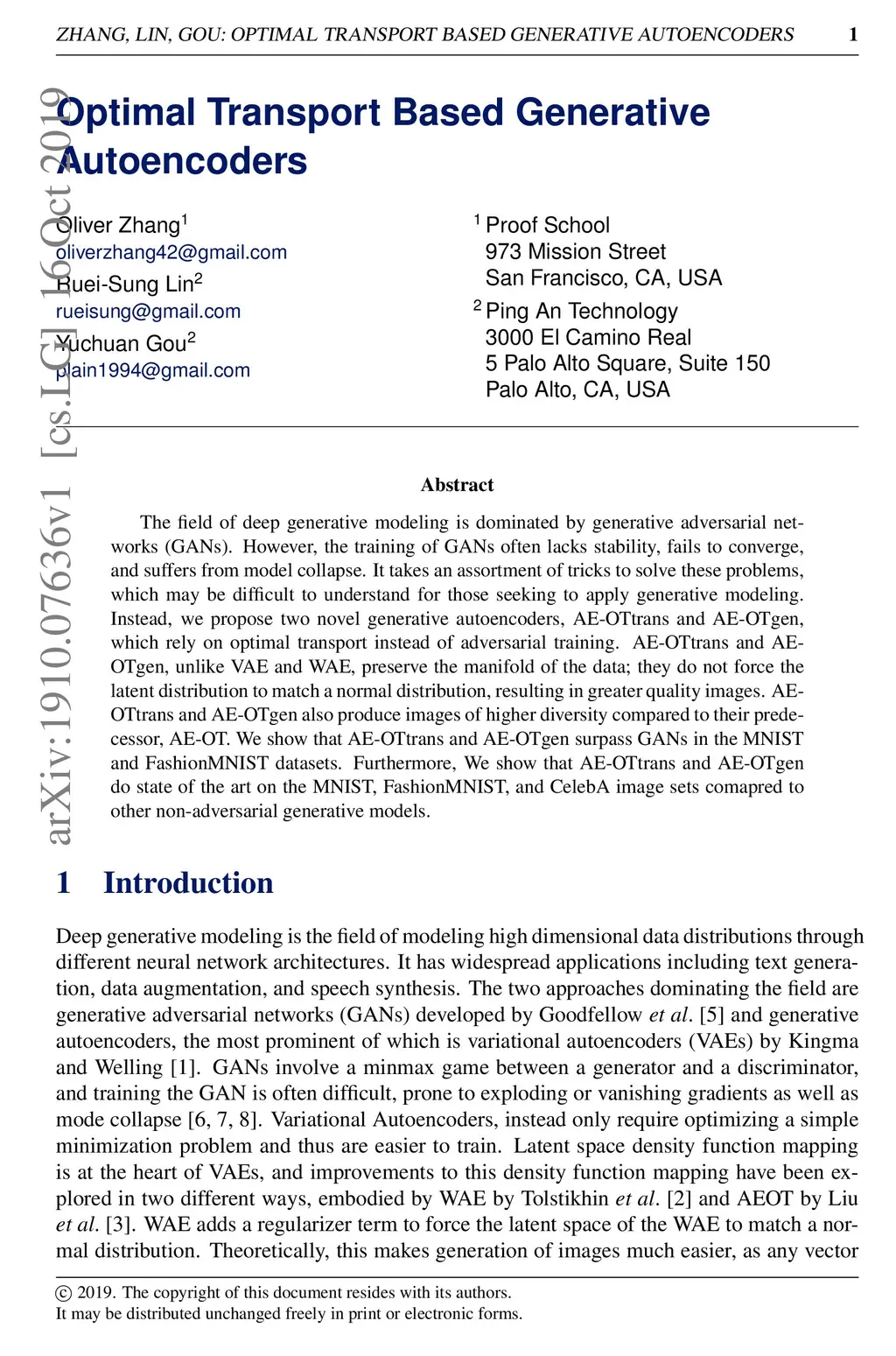 ZHANG, LIN, GOU: OPTIMAL TRANSPORT BASED GENERATIVE AUTOENCODERS 1

arXiv:1910.07636v1 [cs.LG] 16 Oct 2019

Optimal Transport Based Generative Autoencoders

Oliver Zhang$^1$
oliverzhang42@gmail.com
Ruei-Sung Lin$^2$
rueisung@gmail.com
Yuchuan Gou$^2$
plain1994@gmail.com

$^1$ Proof School
973 Mission Street
San Francisco, CA, USA
$^2$ Ping An Technology
3000 El Camino Real
5 Palo Alto Square, Suite 150
Palo Alto, CA, USA

Abstract

The field of deep generative modeling is dominated by generative adversarial networks (GANs). However, the training of GANs often lacks stability, fails to converge, and suffers from model collapse. It takes an assortment of tricks to solve these problems, which may be difficult to understand for those seeking to apply generative modeling. Instead, we propose two novel generative autoencoders, AE-OTtrans and AE-OTgen, which rely on optimal transport instead of adversarial training. AE-OTtrans and AE-OTgen, unlike VAE and WAE, preserve the manifold of the data; they do not force the latent distribution to match a normal distribution, resulting in greater quality images. AE-OTtrans and AE-OTgen also produce images of higher diversity compared to their predecessor, AE-OT. We show that AE-OTtrans and AE-OTgen surpass GANs in the MNIST and FashionMNIST datasets. Furthermore, We show that AE-OTtrans and AE-OTgen do state of the art on the MNIST, FashionMNIST, and CelebA image sets comapred to other non-adversarial generative models.

1 Introduction

Deep generative modeling is the field of modeling high dimensional data distributions through different neural network architectures. It has widespread applications including text generation, data augmentation, and speech synthesis. The two approaches dominating the field are generative adversarial networks (GANs) developed by Goodfellow et al. [5] and generative autoencoders, the most prominent of which is variational autoencoders (VAEs) by Kingma and Welling [1]. GANs involve a minmax game between a generator and a discriminator, and training the GAN is often difficult, prone to exploding or vanishing gradients as well as mode collapse [6, 7, 8]. Variational Autoencoders, instead only require optimizing a simple minimization problem and thus are easier to train. Latent space density function mapping is at the heart of VAEs, and improvements to this density function mapping have been explored in two different ways, embodied by WAE by Tolstikhin et al. [2] and AEOT by Liu et al. [3]. WAE adds a regularizer term to force the latent space of the WAE to match a normal distribution. Theoretically, this makes generation of images much easier, as any vector

© 2019. The copyright of this document resides with its authors.
It may be distributed unchanged freely in print or electronic forms.